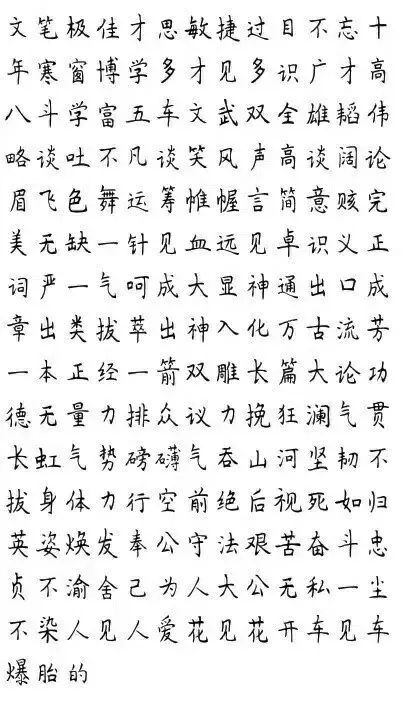 文笔极佳才思敏捷过目不忘十年寒窗博学多才见多识广才高八斗学富五车文武双全雄韬伟略谈吐不凡谈笑风声高谈阔论眉飞色舞运筹帷幄言简意赅完美无缺一针见血远见卓识义正词严一气呵成大显神通出口成章出类拔萃出神入化万古流芳一本正经一箭双雕长篇大论功德无量力排众议力挽狂澜气贯长虹气势磅礴气吞山河坚韧不拔身体力行空前绝后视死如归英姿焕发奉公守法艰苦奋斗忠贞不渝舍己为人大公无私一尘不染人见人爱花见花开车见车爆胎的